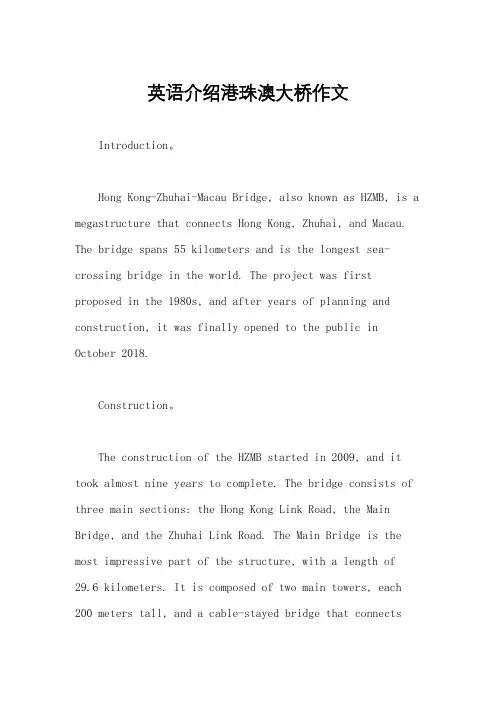 英语介绍港珠澳大桥作文

Introduction。

Hong Kong-Zhuhai-Macau Bridge, also known as HZMB, is a megastructure that connects Hong Kong, Zhuhai, and Macau. The bridge spans 55 kilometers and is the longest sea-crossing bridge in the world. The project was first proposed in the 1980s, and after years of planning and construction, it was finally opened to the public in October 2018.

Construction。

The construction of the HZMB started in 2009, and it took almost nine years to complete. The bridge consists of three main sections: the Hong Kong Link Road, the Main Bridge, and the Zhuhai Link Road. The Main Bridge is the most impressive part of the structure, with a length of 29.6 kilometers. It is composed of two main towers, each 200 meters tall, and a cable-stayed bridge that connects